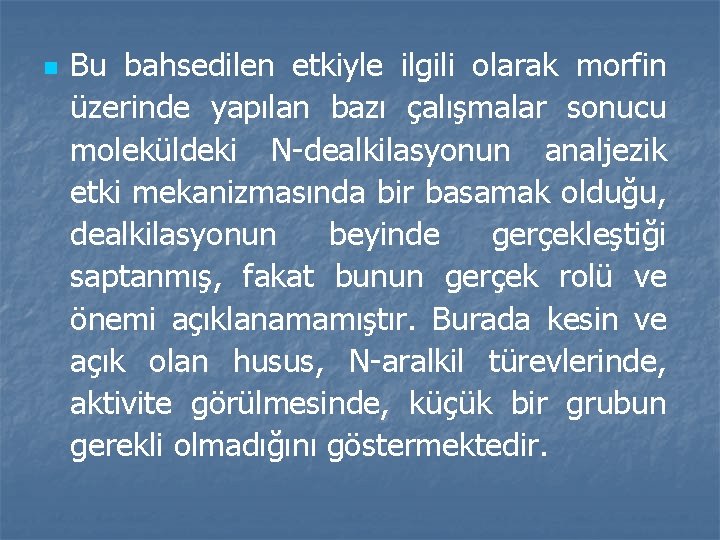 Bu bahsedilen etkiyle ilgili olarak morfin üzerinde yapılan bazı çalışmalar sonucu moleküldeki N-dealkilasyonun analjezik etki mekanizmasında bir basamak olduğu, dealkilasyonun beyinde gerçekleştiği saptanmış, fakat bunun gerçek rolü ve önemi açıklanamamıştır. Burada kesin ve açık olan husus, N-aralkil türevlerinde, aktivite görülmesinde, küçük bir grubun gerekli olmadığını göstermektedir.